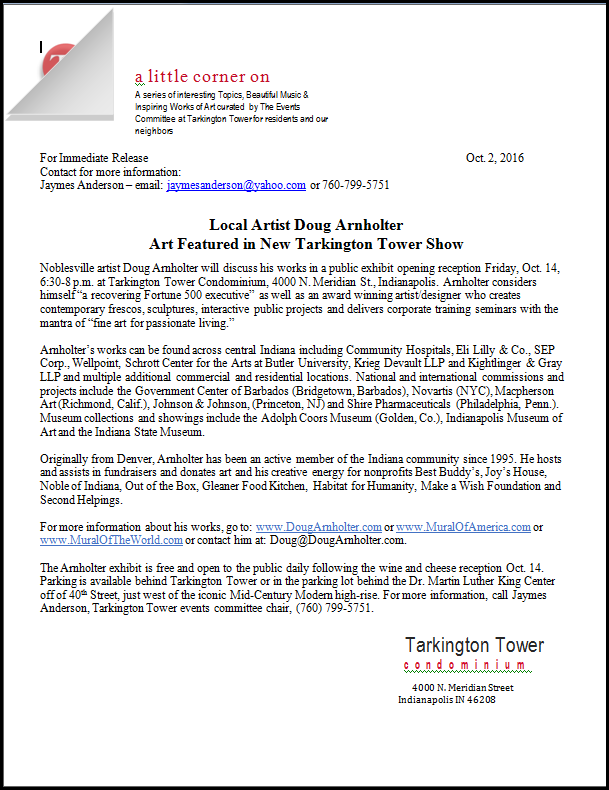 a little corner on

A series of interesting Topics, Beautiful Music & Inspiring Works of Art curated by The Events Committee at Tarkington Tower for residents and our neighbors

For Immediate Release Oct. 2, 2016
Contact for more information:
Jaymes Anderson – email: jaymesanderson@yahoo.com or 760-799-5751

Local Artist Doug Arnholter
Art Featured in New Tarkington Tower Show

Noblesville artist Doug Arnholter will discuss his works in a public exhibit opening reception Friday, Oct. 14, 6:30-8 p.m. at Tarkington Tower Condominium, 4000 N. Meridian St., Indianapolis. Arnholter considers himself "a recovering Fortune 500 executive" as well as an award winning artist/designer who creates contemporary frescos, sculptures, interactive public projects and delivers corporate training seminars with the mantra of "fine art for passionate living."

Arnholter's works can be found across central Indiana including Community Hospitals, Eli Lilly & Co., SEP Corp., Wellpoint, Schrott Center for the Arts at Butler University, Krieg Devault LLP and Kightlinger & Gray LLP and multiple additional commercial and residential locations. National and international commissions and projects include the Government Center of Barbados (Bridgetown, Barbados), Novartis (NYC), Macpherson Art (Richmond, Calif.), Johnson & Johnson, (Princeton, NJ) and Shire Pharmaceuticals (Philadelphia, Penn.). Museum collections and showings include the Adolph Coors Museum (Golden, Co.), Indianapolis Museum of Art and the Indiana State Museum.

Originally from Denver, Arnholter has been an active member of the Indiana community since 1995. He hosts and assists in fundraisers and donates art and his creative energy for nonprofits Best Buddy's, Joy's House, Noble of Indiana, Out of the Box, Gleaner Food Kitchen, Habitat for Humanity, Make a Wish Foundation and Second Helpings.

For more information about his works, go to: www.DougArnholter.com or www.MuralOfAmerica.com or www.MuralOfTheWorld.com or contact him at: Doug@DougArnholter.com.

The Arnholter exhibit is free and open to the public daily following the wine and cheese reception Oct. 14. Parking is available behind Tarkington Tower or in the parking lot behind the Dr. Martin Luther King Center off of 40th Street, just west of the iconic Mid-Century Modern high-rise. For more information, call Jaymes Anderson, Tarkington Tower events committee chair, (760) 799-5751.

Tarkington Tower
condominium
4000 N. Meridian Street
Indianapolis IN 46208